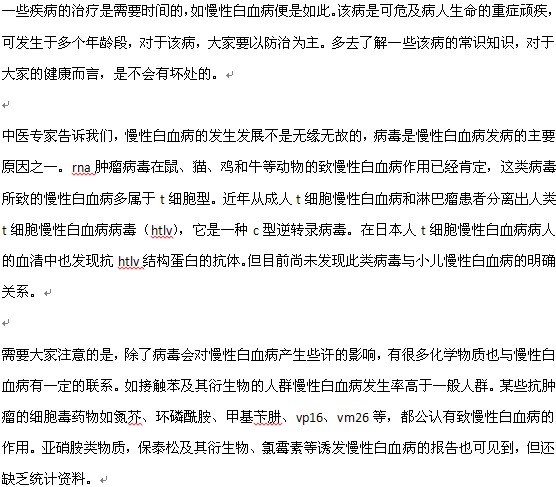 一些疾病的治疗是需要时间的，如慢性白血病便是如此。该病是可危及病人生命的重症顽疾，可发生于多个年龄段，对于该病，大家要以防治为主。多去了解一些该病的常识知识，对于大家的健康而言，是不会有坏处的。

中医专家告诉我们，慢性白血病的发生发展不是无缘无故的，病毒是慢性白血病发病的主要原因之一。rna 肿瘤病毒在鼠、猫、鸡和牛等动物的致慢性白血病作用已经肯定，这类病毒所致的慢性白血病多属于 t 细胞型。近年从成人 t 细胞慢性白血病和淋巴瘤患者分离出人类 t 细胞慢性白血病病毒（htlv），它是一种 c 型逆转录病毒。在日本人 t 细胞慢性白血病病人的血清中也发现抗 htlv 结构蛋白的抗体。但目前尚未发现此类病毒与小儿慢性白血病的明确关系。

需要大家注意的是，除了病毒会对慢性白血病产生些许的影响，有很多化学物质也与慢性白血病有一定的联系。如接触苯及其衍生物的人群慢性白血病发生率高于一般人群。某些抗肿瘤的细胞毒药物如氮芥、环磷酰胺、甲基苄肼、vp16、vm26 等，都公认有致慢性白血病的作用。亚硝胺类物质，保泰松及其衍生物、氯霉素等诱发慢性白血病的报告也可见到，但还缺乏统计资料。